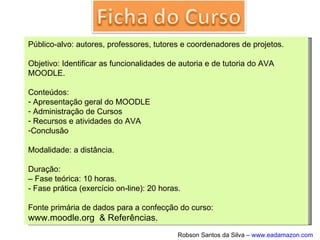 Ficha do Curso

Público-alvo: autores, professores, tutores e coordenadores de projetos.

Objetivo: Identificar as funcionalidades de autoria e de tutoria do AVA MOODLE.

Conteúdos:
- Apresentação geral do MOODLE
- Administração de Cursos
- Recursos e atividades do AVA
-Conclusão

Modalidade: a distância.

Duração:
– Fase teórica: 10 horas.
- Fase prática (exercício on-line): 20 horas.

Fonte primária de dados para a confecção do curso:
www.moodle.org & Referências.

Robson Santos da Silva – www.eadamazon.com